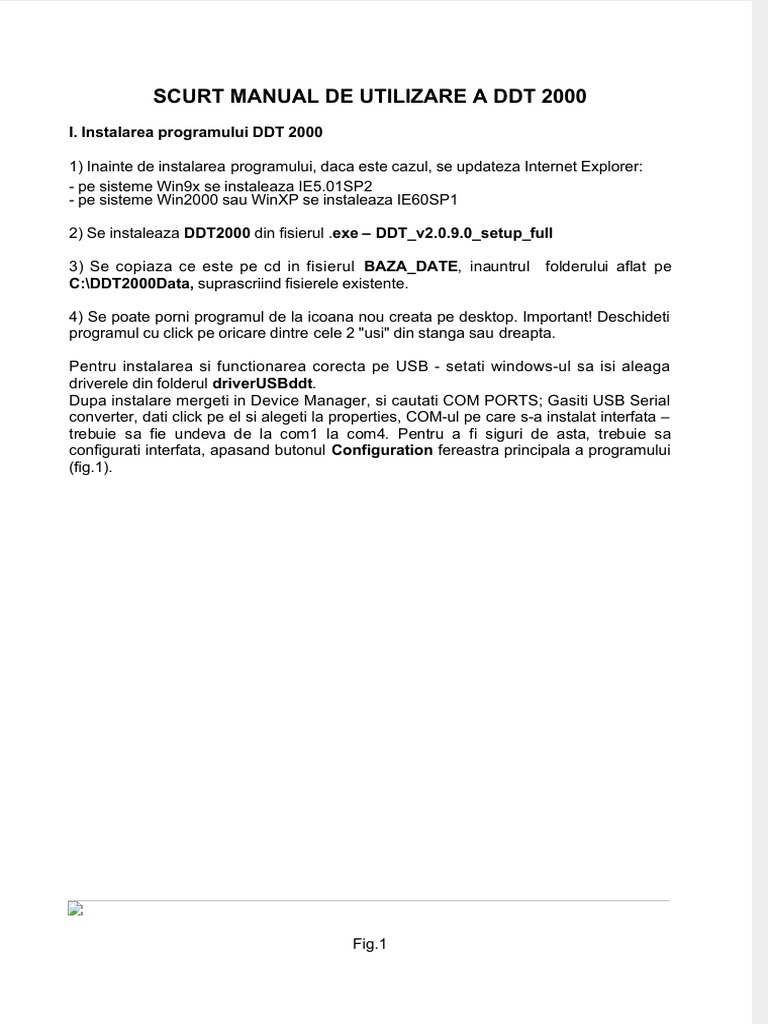 SCURT MANUAL DE UTILIZARE A DDT 2000

I. Instalarea programului DDT 2000

1) Inainte de instalarea programului, daca este cazul, se updateza Internet Explorer:
- pe sisteme Win9x se instaleaza IE5.01SP2
- pe sisteme Win2000 sau WinXP se instaleaza IE60SP1

2) Se instaleaza DDT2000 din fisierul .exe – DDT_v2.0.9.0_setup_full

3) Se copiaza ce este pe cd in fisierul BAZA_DATE, inauntrul folderului aflat pe C:\DDT2000Data, suprascriind fisierele existente.

4) Se poate porni programul de la icoana nou creata pe desktop. Important! Deschideti programul cu click pe oricare dintre cele 2 "usi" din stanga sau dreapta.

Pentru instalarea si functionarea corecta pe USB - setati windows-ul sa isi aleaga driverele din folderul driverUSBddt.
Dupa instalare mergeti in Device Manager, si cautati COM PORTS; Gasiti USB Serial converter, dati click pe el si alegeti la properties, COM-ul pe care s-a instalat interfata – trebuie sa fie undeva de la com1 la com4. Pentru a fi siguri de asta, trebuie sa configurati interfata, apasand butonul Configuration fereastra principala a programului (fig.1).

Fig.1